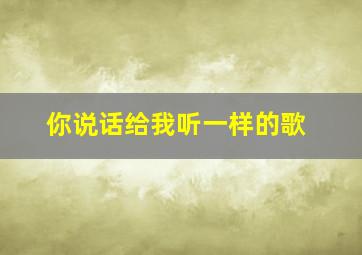 你说话给我听一样的歌